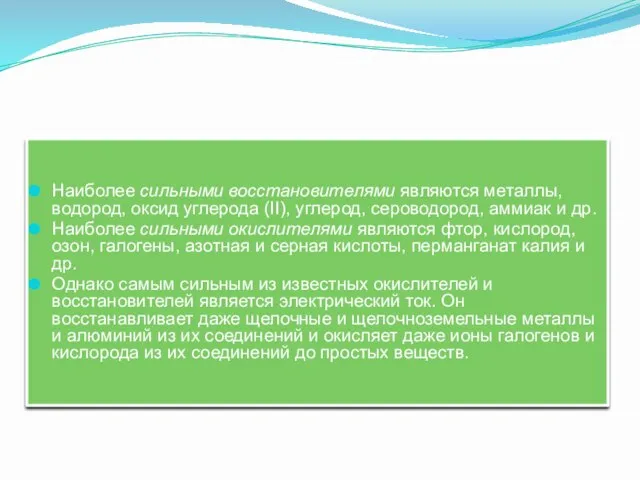 Наиболее сильными восстановителями являются металлы, водород, оксид углерода (II), углерод, сероводород, аммиак и др.

Наиболее сильными окислителями являются фтор, кислород, озон, галогены, азотная и серная кислоты, перманганат калия и др.

Однако самым сильным из известных окислителей и восстановителей является электрический ток. Он восстанавливает даже щелочные и щелочноземельные металлы и алюминий из их соединений и окисляет даже ионы галогенов и кислорода из их соединений до простых веществ.